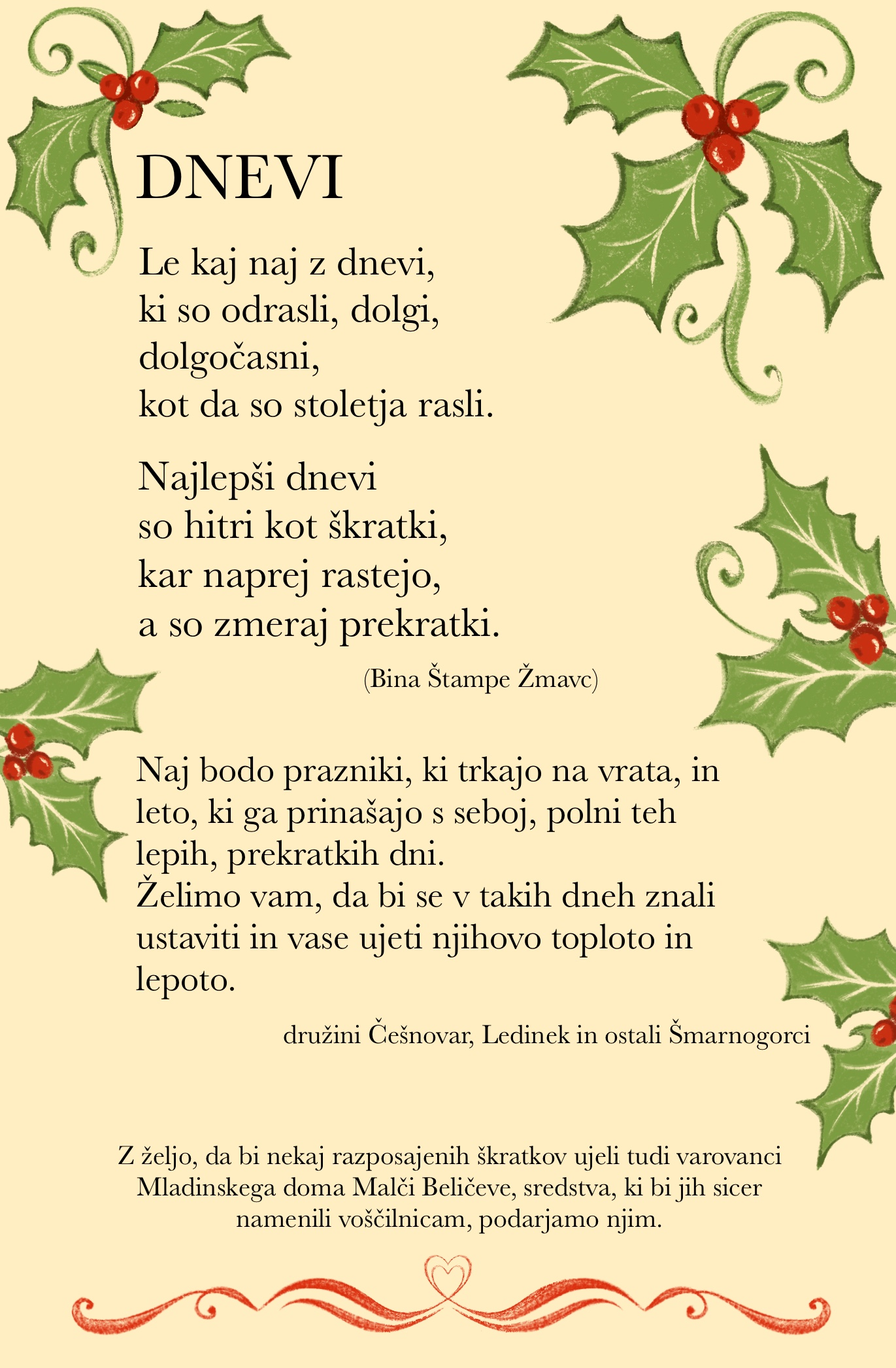 DNEVI

Le kaj naj z dnevi,
ki so odrasli, dolgi,
dolgočasni,
kot da so stoletja rasli.

Najlepši dnevi
so hitri kot škratki,
kar naprej rastejo,
a so zmeraj prekratki.

(Bina Štampe Žmavc)

Naj bodo prazniki, ki trkajo na vrata, in leto, ki ga prinašajo s seboj, polni teh lepih, prekratkih dni.
Želimo vam, da bi se v takih dneh znali ustaviti in vase ujeti njihovo toploto in lepoto.

družini Češnovar, Ledinek in ostali Šmarnogorci

Z željo, da bi nekaj razposajenih škratkov ujeli tudi varovanci Mladinskega doma Malči Beličeve, sredstva, ki bi jih sicer namenili voščilnicam, podarjamo njim.